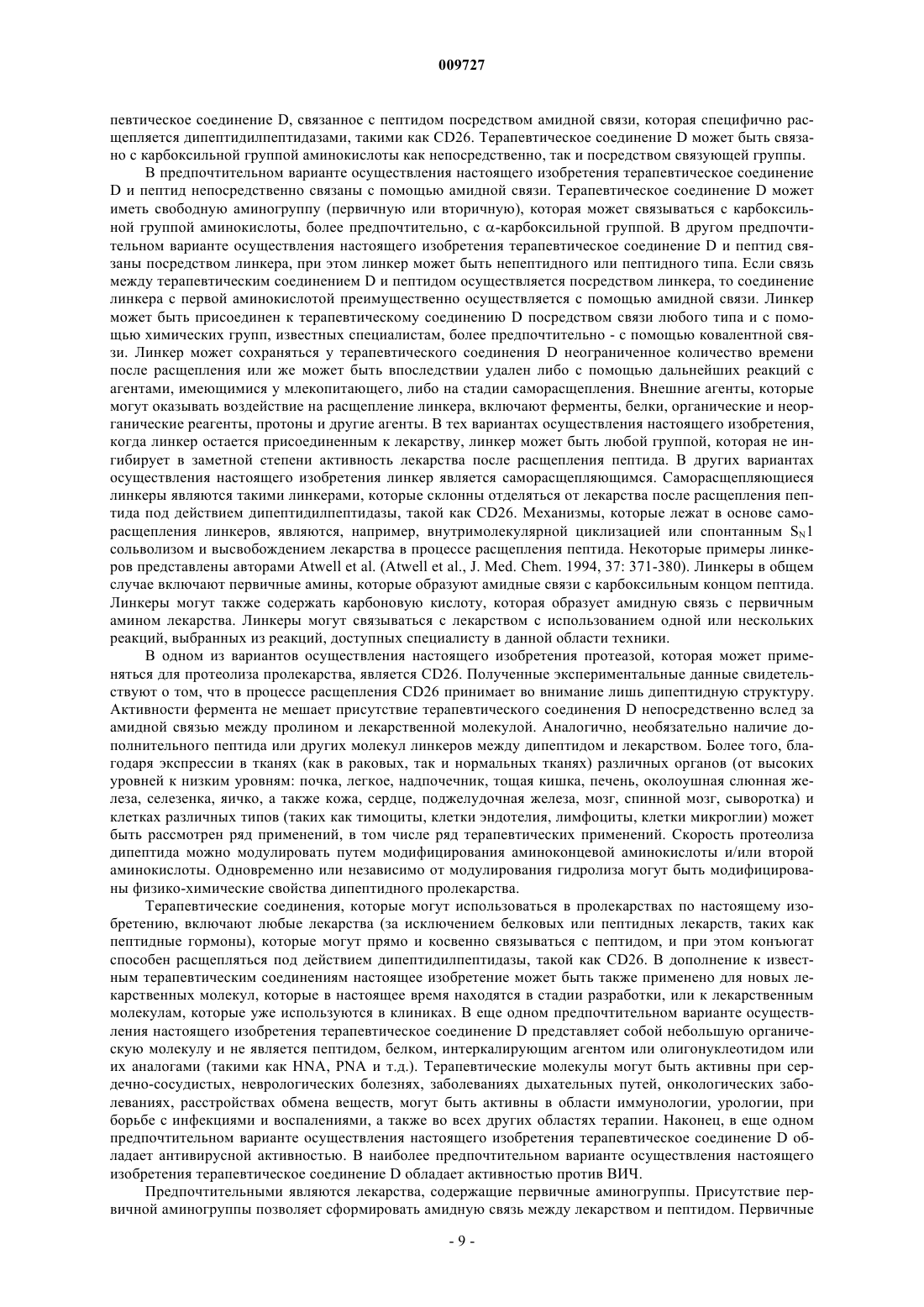 009727

певтическое соединение D, связанное с пептидом посредством амидной связи, которая специфично расщепляется дипептидилпептидазами, такими как CD26. Терапевтическое соединение D может быть связано с карбоксильной группой аминокислоты как непосредственно, так и посредством связующей группы.

В предпочтительном варианте осуществления настоящего изобретения терапевтическое соединение D и пептид непосредственно связаны с помощью амидной связи. Терапевтическое соединение D может иметь свободную аминогруппу (первичную или вторичную), которая может связываться с карбоксильной группой аминокислоты, более предпочтительно, с $\alpha$-карбоксильной группой. В другом предпочтительном варианте осуществления настоящего изобретения терапевтическое соединение D и пептид связаны посредством линкера, при этом линкер может быть непептидного или пептидного типа. Если связь между терапевтическим соединением D и пептидом осуществляется посредством линкера, то соединение линкера с первой аминокислотой преимущественно осуществляется с помощью амидной связи. Линкер может быть присоединен к терапевтическому соединению D посредством связи любого типа и с помощью химических групп, известных специалистам, более предпочтительно - с помощью ковалентной связи. Линкер может сохраняться у терапевтического соединения D неограниченное количество времени после расщепления или же может быть впоследствии удален либо с помощью дальнейших реакций с агентами, имеющимися у млекопитающего, либо на стадии саморасщепления. Внешние агенты, которые могут оказывать воздействие на расщепление линкера, включают ферменты, белки, органические и неорганические реагенты, протоны и другие агенты. В тех вариантах осуществления настоящего изобретения, когда линкер остается присоединенным к лекарству, линкер может быть любой группой, которая не ингибирует в заметной степени активность лекарства после расщепления пептида. В других вариантах осуществления настоящего изобретения линкер является саморасщепляющимся. Саморасщепляющиеся линкеры являются такими линкерами, которые склонны отделяться от лекарства после расщепления пептида под действием дипептидилпептидазы, такой как CD26. Механизмы, которые лежат в основе саморасщепления линкеров, являются, например, внутримолекулярной циклизацией или спонтанным $S_N1$ сольволизом и высвобождением лекарства в процессе расщепления пептида. Некоторые примеры линкеров представлены авторами Atwell et al. (Atwell et al., J. Med. Chem. 1994, 37: 371-380). Линкеры в общем случае включают первичные амины, которые образуют амидные связи с карбоксильным концом пептида. Линкеры могут также содержать карбоновую кислоту, которая образует амидную связь с первичным амином лекарства. Линкеры могут связываться с лекарством с использованием одной или нескольких реакций, выбранных из реакций, доступных специалисту в данной области техники.

В одном из вариантов осуществления настоящего изобретения протеазой, которая может применяться для протеолиза пролекарства, является CD26. Полученные экспериментальные данные свидетельствуют о том, что в процессе расщепления CD26 принимает во внимание лишь дипептидную структуру. Активности фермента не мешает присутствие терапевтического соединения D непосредственно вслед за амидной связью между пролином и лекарственной молекулой. Аналогично, необязательно наличие дополнительного пептида или других молекул линкеров между дипептидом и лекарством. Более того, благодаря экспрессии в тканях (как в раковых, так и нормальных тканях) различных органов (от высоких уровней к низким уровням: почка, легкое, надпочечник, тощая кишка, печень, околоушная слюнная железа, селезенка, яичко, а также кожа, сердце, поджелудочная железа, мозг, спинной мозг, сыворотка) и клетках различных типов (таких как тимоциты, клетки эндотелия, лимфоциты, клетки микроглии) может быть рассмотрен ряд применений, в том числе ряд терапевтических применений. Скорость протеолиза дипептида можно модулировать путем модифицирования аминоконцевой аминокислоты и/или второй аминокислоты. Одновременно или независимо от модулирования гидролиза могут быть модифицированы физико-химические свойства дипептидного пролекарства.

Терапевтические соединения, которые могут использоваться в пролекарствах по настоящему изобретению, включают любые лекарства (за исключением белковых или пептидных лекарств, таких как пептидные гормоны), которые могут прямо и косвенно связываться с пептидом, и при этом конъюгат способен расщепляться под действием дипептидилпептидазы, такой как CD26. В дополнение к известным терапевтическим соединениям настоящее изобретение может быть также применено для новых лекарственных молекул, которые в настоящее время находятся в стадии разработки, или к лекарственным молекулам, которые уже используются в клиниках. В еще одном предпочтительном варианте осуществления настоящего изобретения терапевтическое соединение D представляет собой небольшую органическую молекулу и не является пептидом, белком, интеркалирующим агентом или олигонуклеотидом или их аналогами (такими как HNA, PNA и т.д.). Терапевтические молекулы могут быть активны при сердечно-сосудистых, неврологических болезнях, заболеваниях дыхательных путей, онкологических заболеваниях, расстройствах обмена веществ, могут быть активны в области иммунологии, урологии, при борьбе с инфекциями и воспалениями, а также во всех других областях терапии. Наконец, в еще одном предпочтительном варианте осуществления настоящего изобретения терапевтическое соединение D обладает антивирусной активностью. В наиболее предпочтительном варианте осуществления настоящего изобретения терапевтическое соединение D обладает активностью против ВИЧ.

Предпочтительными являются лекарства, содержащие первичные аминогруппы. Присутствие первичной аминогруппы позволяет сформировать амидную связь между лекарством и пептидом. Первичные

- 9 -